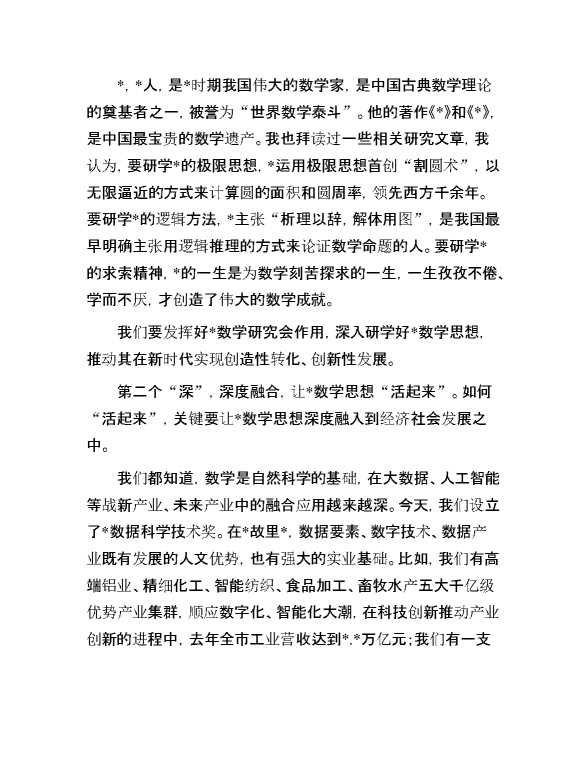 *，*人，是*时期我国伟大的数学家，是中国古典数学理论的奠基者之一，被誉为“世界数学泰斗”。他的著作《*》和《*》，是中国最宝贵的数学遗产。我也拜读过一些相关研究文章，我认为，要研学*的极限思想，*运用极限思想首创“割圆术”，以无限逼近的方式来计算圆的面积和圆周率，领先西方千余年。要研学*的逻辑方法，*主张“析理以辞，解体用图”，是我国最早明确主张用逻辑推理的方式来论证数学命题的人。要研学*的求索精神，*的一生是为数学刻苦探求的一生，一生孜孜不倦、学而不厌，才创造了伟大的数学成就。

我们要发挥好*数学研究会作用，深入研学好*数学思想，推动其在新时代实现创造性转化、创新性发展。

第二个“深”，深度融合，让*数学思想“活起来”。如何“活起来”，关键要让*数学思想深度融入到经济社会发展之中。

我们都知道，数学是自然科学的基础，在大数据、人工智能等战新产业、未来产业中的融合应用越来越深。今天，我们设立了*数据科学技术奖。在*故里*，数据要素、数字技术、数据产业既有发展的人文优势，也有强大的实业基础。比如，我们有高端铝业、精细化工、智能纺织、食品加工、畜牧水产五大千亿级优势产业集群，顺应数字化、智能化大潮，在科技创新推动产业创新的进程中，去年全市工业营收达到*.*万亿元；我们有一支